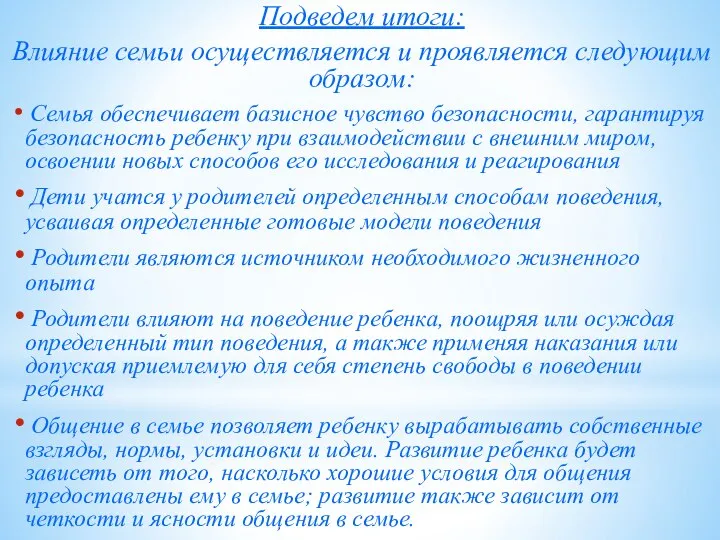 Подведем итоги:

Влияние семьи осуществляется и проявляется следующим образом:

• Семья обеспечивает базисное чувство безопасности, гарантируя безопасность ребенку при взаимодействии с внешним миром, освоении новых способов его исследования и реагирования

• Дети учатся у родителей определенным способам поведения, усваивая определенные готовые модели поведения

• Родители являются источником необходимого жизненного опыта

• Родители влияют на поведение ребенка, поощряя или осуждая определенный тип поведения, а также применяя наказания или допуская приемлемую для себя степень свободы в поведении ребенка

• Общение в семье позволяет ребенку вырабатывать собственные взгляды, нормы, установки и идеи. Развитие ребенка будет зависеть от того, насколько хорошие условия для общения предоставлены ему в семье; развитие также зависит от четкости и ясности общения в семье.